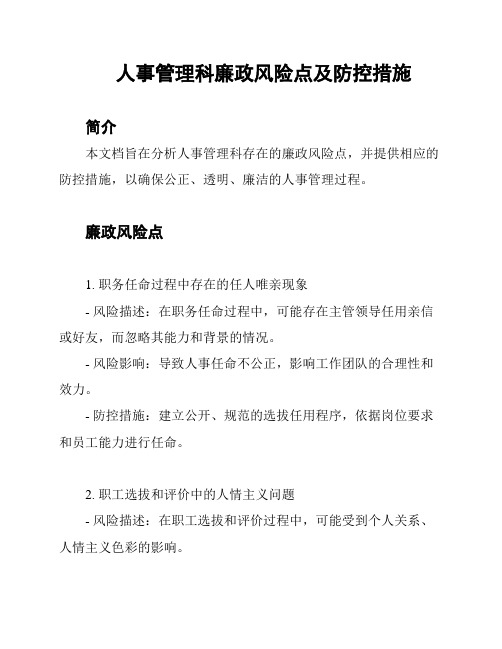 人事管理科廉政风险点及防控措施

简介

本文档旨在分析人事管理科存在的廉政风险点，并提供相应的防控措施，以确保公正、透明、廉洁的人事管理过程。

廉政风险点

1. 职务任命过程中存在的任人唯亲现象

- 风险描述：在职务任命过程中，可能存在主管领导任用亲信或好友，而忽略其能力和背景的情况。

- 风险影响：导致人事任命不公正，影响工作团队的合理性和效力。

- 防控措施：建立公开、规范的选拔任用程序，依据岗位要求和员工能力进行任命。

2. 职工选拔和评价中的人情主义问题

- 风险描述：在职工选拔和评价过程中，可能受到个人关系、人情主义色彩的影响。